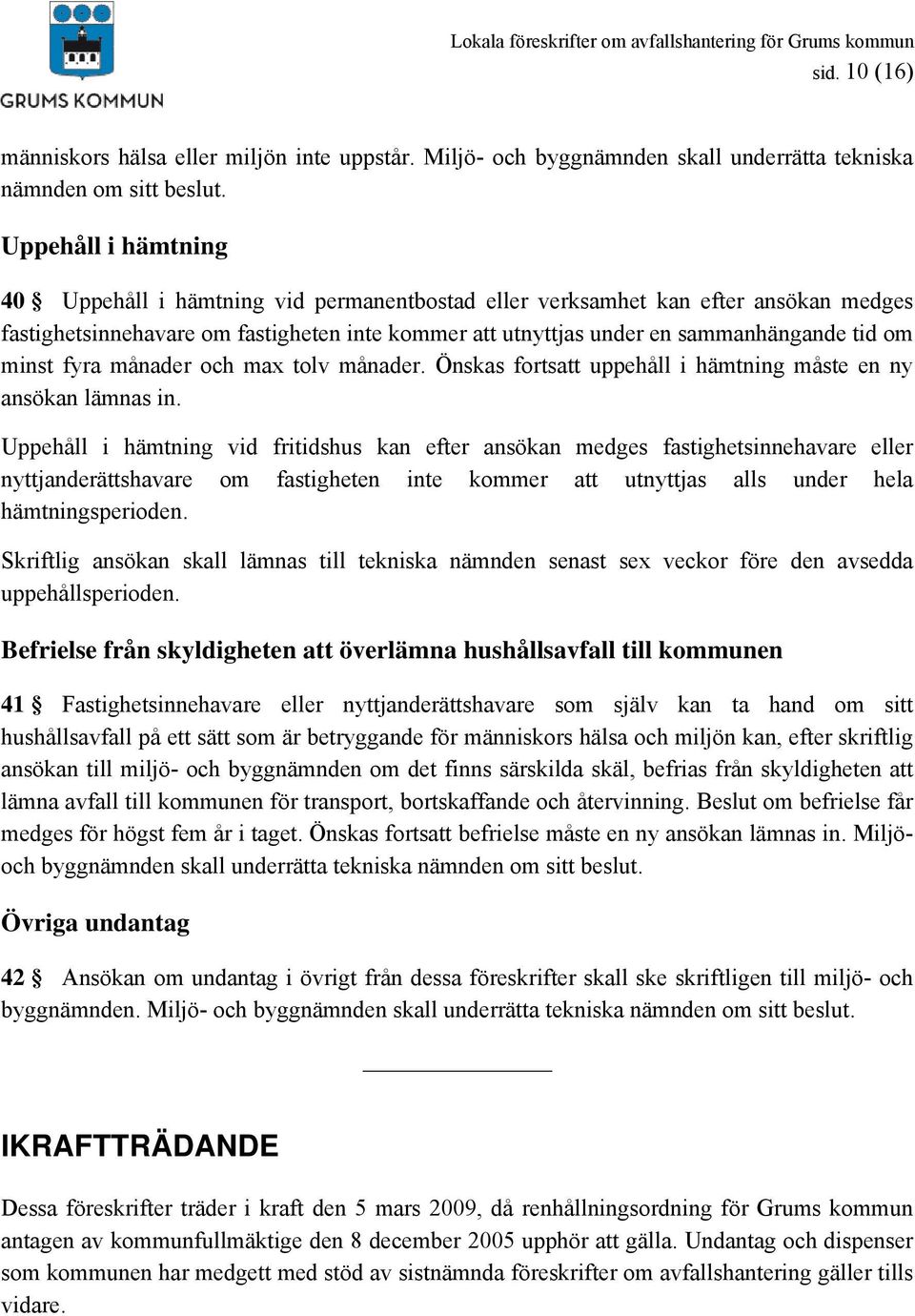 GRUMS KOMMUN

Lokala föreskrifter om avfallshantering för Grums kommun
sid. 10 (16)

människors hälsa eller miljön inte uppstår. Miljö- och byggnämnden skall underrätta tekniska nämnden om sitt beslut.

Uppehåll i hämtning

40 § Uppehåll i hämtning vid permanentbostad eller verksamhet kan efter ansökan medges fastighetsinnehavare om fastigheten inte kommer att utnyttjas under en sammanhängande tid om minst fyra månader och max tolv månader. Önskas fortsatt uppehåll i hämtning måste en ny ansökan lämnas in.

Uppehåll i hämtning vid fritidshus kan efter ansökan medges fastighetsinnehavare eller nyttjanderättshavare om fastigheten inte kommer att utnyttjas alls under hela hämtningsperioden.

Skriftlig ansökan skall lämnas till tekniska nämnden senast sex veckor före den avsedda uppehållsperioden.

Befrielse från skyldigheten att överlämna hushållsavfall till kommunen

41 § Fastighetsinnehavare eller nyttjanderättshavare som själv kan ta hand om sitt hushållsavfall på ett sätt som är betryggande för människors hälsa och miljön kan, efter skriftlig ansökan till miljö- och byggnämnden om det finns särskilda skäl, befrias från skyldigheten att lämna avfall till kommunen för transport, bortskaffande och återvinning. Beslut om befrielse får medges för högst fem år i taget. Önskas fortsatt befrielse måste en ny ansökan lämnas in. Miljö- och byggnämnden skall underrätta tekniska nämnden om sitt beslut.

Övriga undantag

42 § Ansökan om undantag i övrigt från dessa föreskrifter skall ske skriftligen till miljö- och byggnämnden. Miljö- och byggnämnden skall underrätta tekniska nämnden om sitt beslut.

IKRAFTTRÄDANDE

Dessa föreskrifter träder i kraft den 5 mars 2009, då renhållningsordning för Grums kommun antagen av kommunfullmäktige den 8 december 2005 upphör att gälla. Undantag och dispenser som kommunen har medgett med stöd av sistnämnda föreskrifter om avfallshantering gäller tills vidare.